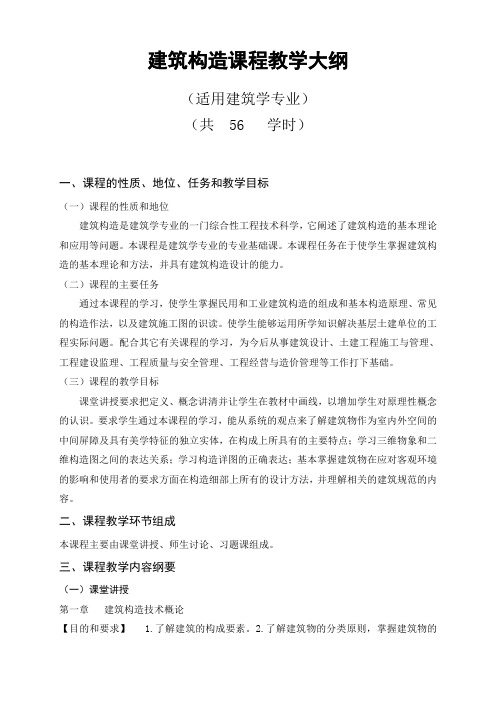 建筑构造课程教学大纲

（适用建筑学专业）

（共 56 学时）

一、课程的性质、地位、任务和教学目标

（一）课程的性质和地位

建筑构造是建筑学专业的一门综合性工程技术科学，它阐述了建筑构造的基本理论和应用等问题。本课程是建筑学专业的专业基础课。本课程任务在于使学生掌握建筑构造的基本理论和方法，并具有建筑构造设计的能力。

（二）课程的主要任务

通过本课程的学习，使学生掌握民用和工业建筑构造的组成和基本构造原理、常见的构造作法，以及建筑施工图的识读。使学生能够运用所学知识解决基层土建单位的工程实际问题。配合其它有关课程的学习，为今后从事建筑设计、土建工程施工与管理、工程建设监理、工程质量与安全管理、工程经营与造价管理等工作打下基础。

（三）课程的教学目标

课堂讲授要求把定义、概念讲清并让学生在教材中画线，以增加学生对原理性概念的认识。要求学生通过本课程的学习，能从系统的观点来了解建筑物作为室内外空间的中间屏障及具有美学特征的独立实体，在构成上所具有的主要特点；学习三维物象和二维构造图之间的表达关系；学习构造详图的正确表达；基本掌握建筑物在应对客观环境的影响和使用者的要求方面在构造细部上所有的设计方法，并理解相关的建筑规范的内容。

二、课程教学环节组成

本课程主要由课堂讲授、师生讨论、习题课组成。

三、课程教学内容纲要

（一）课堂讲授

第一章 建筑构造技术概论

【目的和要求】 1.了解建筑的构成要素。2.了解建筑物的分类原则，掌握建筑物的